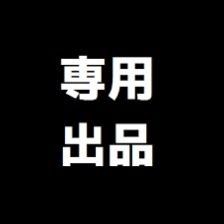 専用
出品